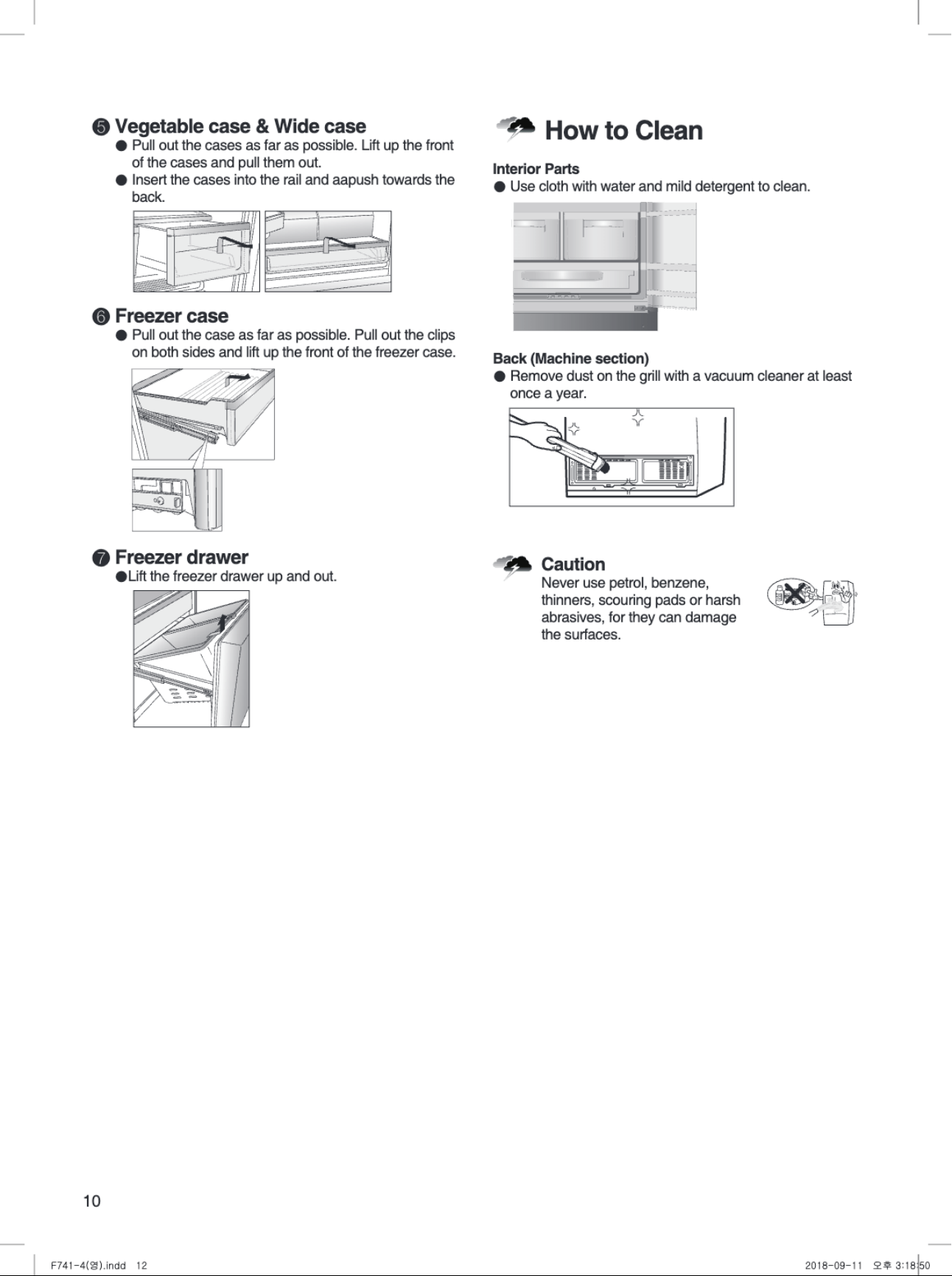 ❺ Vegetable case & Wide case
● Pull out the cases as far as possible. Lift up the front of the cases and pull them out.
● Insert the cases into the rail and aapush towards the back.

❻ Freezer case
● Pull out the case as far as possible. Pull out the clips on both sides and lift up the front of the freezer case.

❼ Freezer drawer
●Lift the freezer drawer up and out.

How to Clean

Interior Parts
● Use cloth with water and mild detergent to clean.

Back (Machine section)
● Remove dust on the grill with a vacuum cleaner at least once a year.

Caution
Never use petrol, benzene, thinners, scouring pads or harsh abrasives, for they can damage the surfaces.

10

F741-4(영).indd 12

2018-09-11 오후 3:18:50